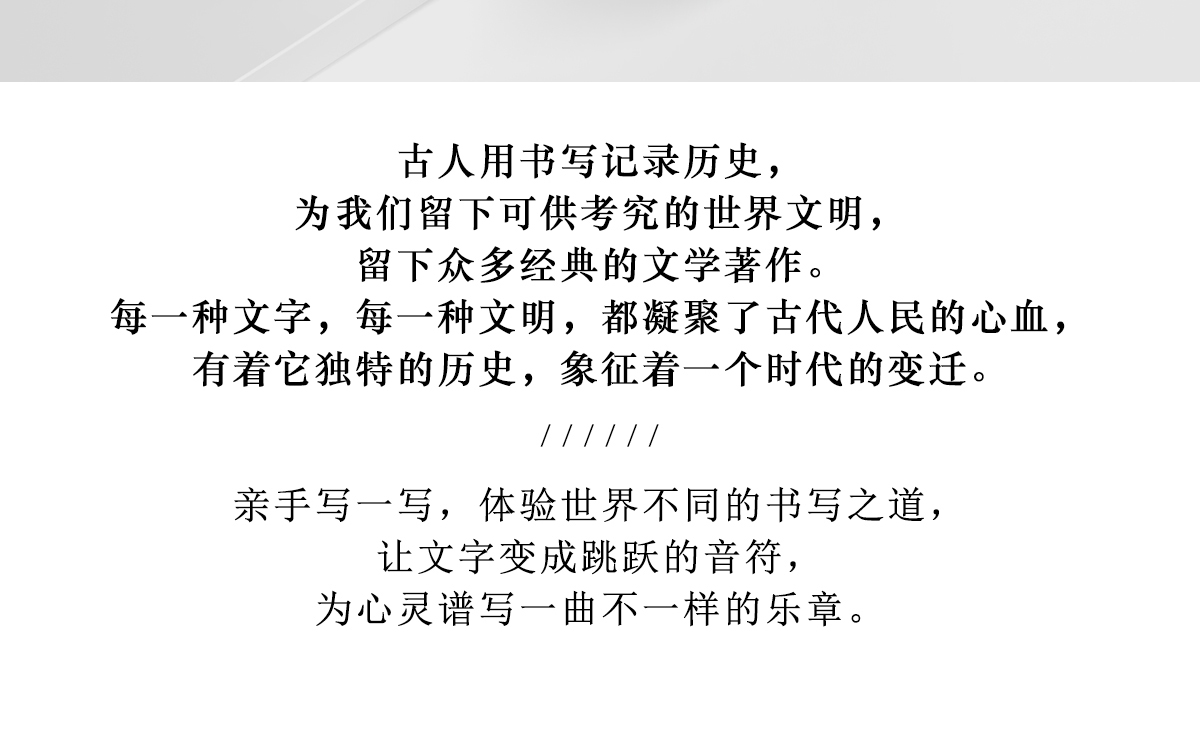 古人用书写记录历史，
为我们留下可供考究的世界文明，
留下众多经典的文学著作。
每一种文字，每一种文明，都凝聚了古代人民的心血，
有着它独特的历史，象征着一个时代的变迁。

//////

亲手写一写，体验世界不同的书写之道，
让文字变成跳跃的音符，
为心灵谱写一曲不一样的乐章。